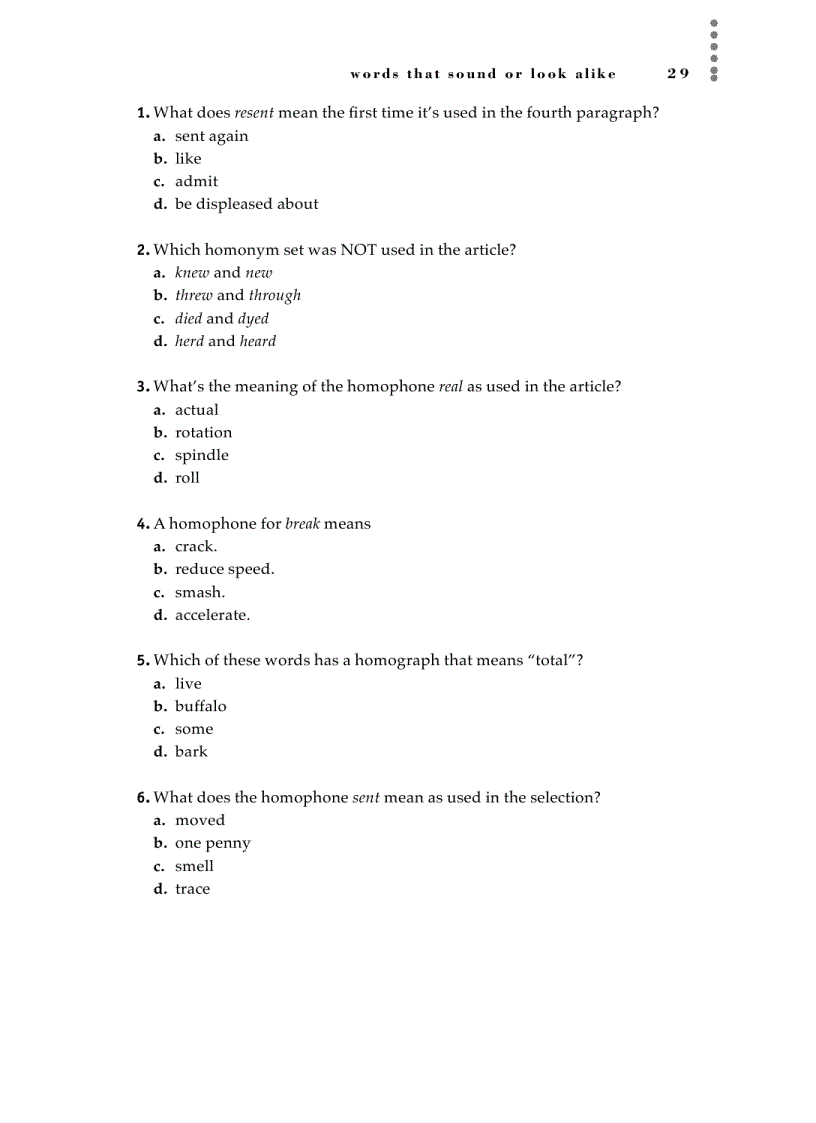 words that sound or look alike 29

1. What does resent mean the first time it's used in the fourth paragraph?
a. sent again
b. like
c. admit
d. be displeased about

2. Which homonym set was NOT used in the article?
a. knew and new
b. threw and through
c. died and dyed
d. herd and heard

3. What's the meaning of the homophone real as used in the article?
a. actual
b. rotation
c. spindle
d. roll

4. A homophone for break means
a. crack.
b. reduce speed.
c. smash.
d. accelerate.

5. Which of these words has a homograph that means "total"?
a. live
b. buffalo
c. some
d. bark

6. What does the homophone sent mean as used in the selection?
a. moved
b. one penny
c. smell
d. trace